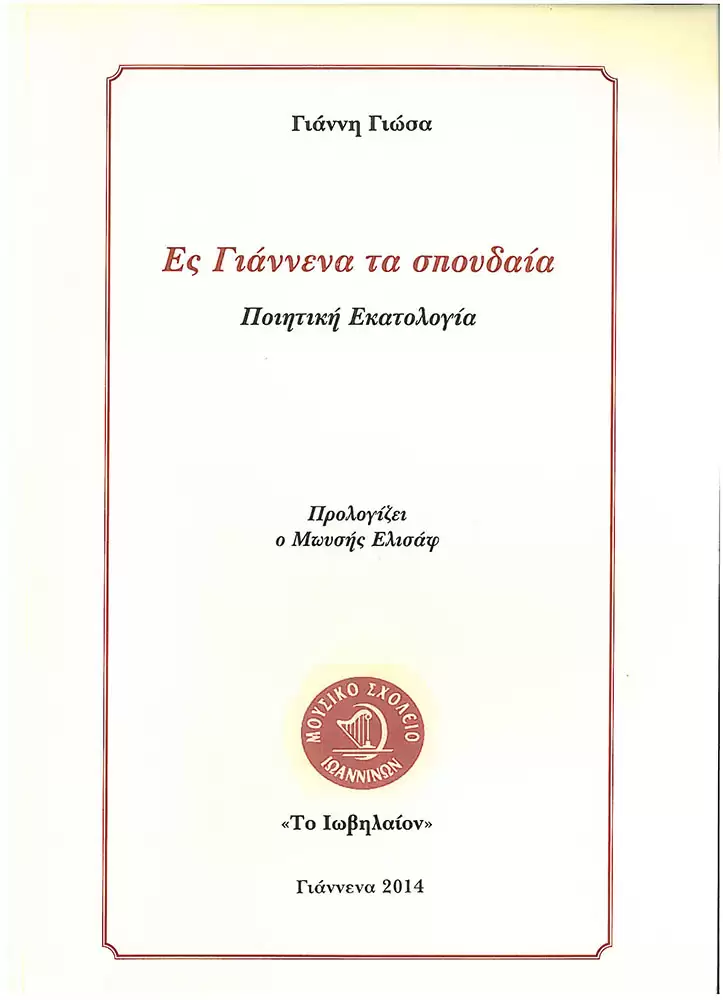 Γιάννη Γιώσα

Ες Γιάννενα τα σπουδαία

Ποιητική Εκατολογία

Προλογίζει
ο Μωυσής Ελισάφ

ΜΟΥΣΙΚΟ ΣΧΟΛΕΙΟ ΙΩΑΝΝΙΝΩΝ

«Το Ιωβηλαίον»

Γιάννενα 2014